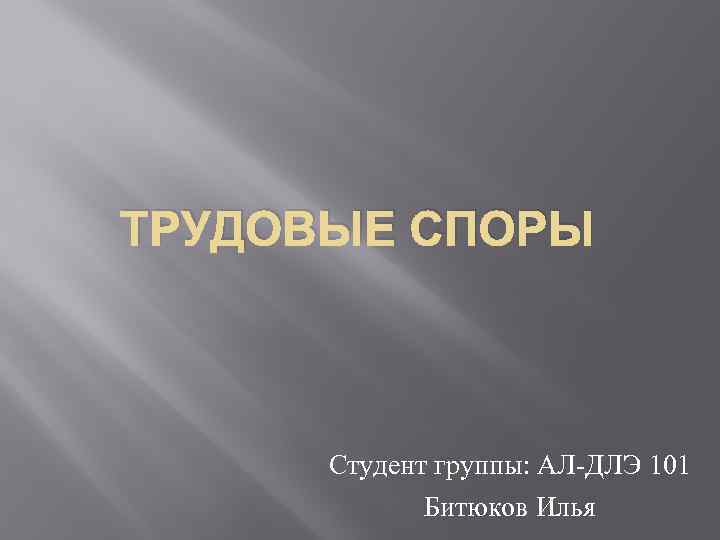 ТРУДОВЫЕ СПОРЫ

Студент группы: АЛ-ДЛЭ 101
Битюков Илья